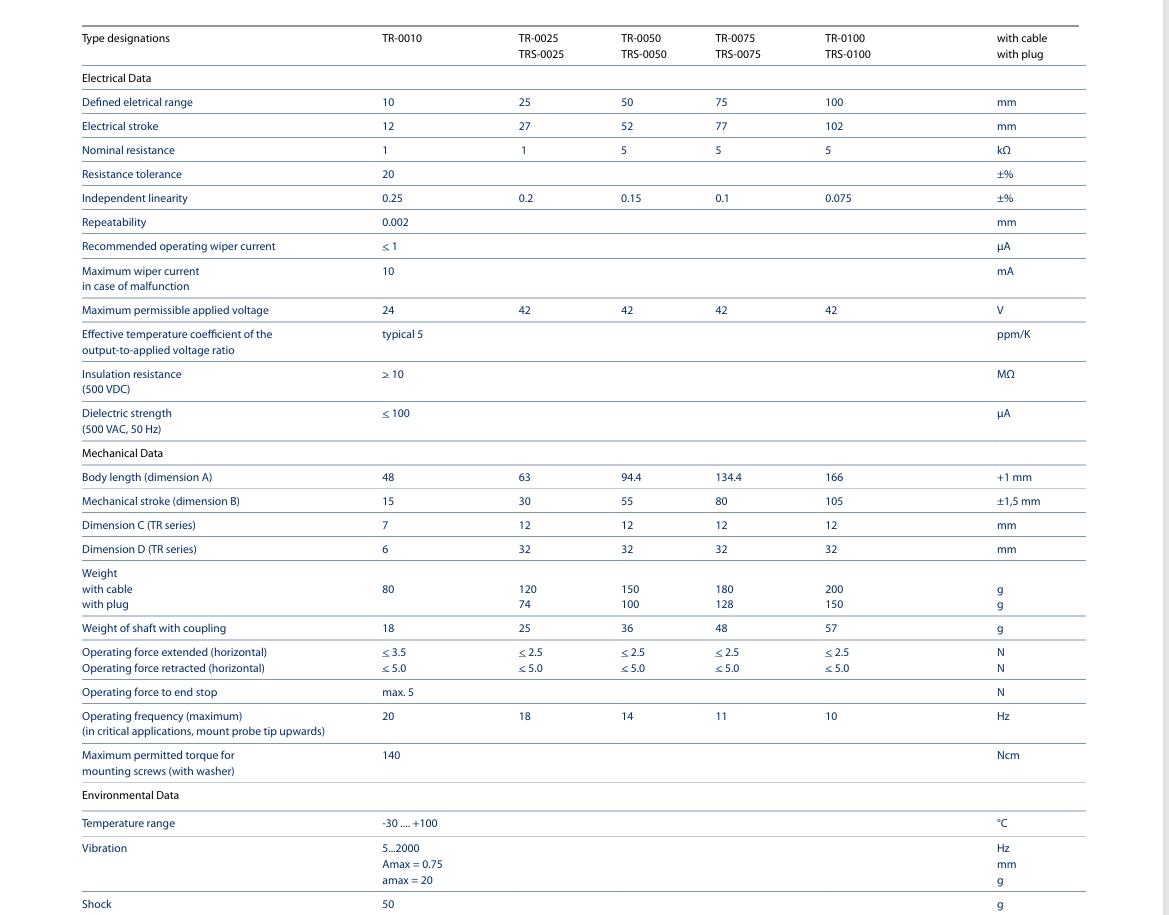 | Type designations | TR-0010 | TR-0025 TRS-0025 | TR-0050 TRS-0050 | TR-0075 TRS-0075 | TR-0100 TRS-0100 | with cable with plug |
|---|---|---|---|---|---|---|
| Electrical Data | | | | | | |
| Defined eletrical range | 10 | 25 | 50 | 75 | 100 | mm |
| Electrical stroke | 12 | 27 | 52 | 77 | 102 | mm |
| Nominal resistance | 1 | 1 | 5 | 5 | 5 | kΩ |
| Resistance tolerance | 20 | | | | | ±% |
| Independent linearity | 0.25 | 0.2 | 0.15 | 0.1 | 0.075 | ±% |
| Repeatability | 0.002 | | | | | mm |
| Recommended operating wiper current | ≤ 1 | | | | | µA |
| Maximum wiper current in case of malfunction | 10 | | | | | mA |
| Maximum permissible applied voltage | 24 | 42 | 42 | 42 | 42 | V |
| Effective temperature coefficient of the output-to-applied voltage ratio | typical 5 | | | | | ppm/K |
| Insulation resistance (500 VDC) | ≥ 10 | | | | | MΩ |
| Dielectric strength (500 VAC, 50 Hz) | ≤ 100 | | | | | µA |
| Mechanical Data | | | | | | |
| Body length (dimension A) | 48 | 63 | 94.4 | 134.4 | 166 | +1 mm |
| Mechanical stroke (dimension B) | 15 | 30 | 55 | 80 | 105 | ±1,5 mm |
| Dimension C (TR series) | 7 | 12 | 12 | 12 | 12 | mm |
| Dimension D (TR series) | 6 | 32 | 32 | 32 | 32 | mm |
| Weight with cable with plug | 80 | 120 74 | 150 100 | 180 128 | 200 150 | g g |
| Weight of shaft with coupling | 18 | 25 | 36 | 48 | 57 | g |
| Operating force extended (horizontal) Operating force retracted (horizontal) | ≤ 3.5 ≤ 5.0 | ≤ 2.5 ≤ 5.0 | ≤ 2.5 ≤ 5.0 | ≤ 2.5 ≤ 5.0 | ≤ 2.5 ≤ 5.0 | N N |
| Operating force to end stop | max. 5 | | | | | N |
| Operating frequency (maximum) (in critical applications, mount probe tip upwards) | 20 | 18 | 14 | 11 | 10 | Hz |
| Maximum permitted torque for mounting screws (with washer) | 140 | | | | | Ncm |
| Environmental Data | | | | | | |
| Temperature range | -30 .... +100 | | | | | °C |
| Vibration | 5...2000 Amax = 0.75 amax = 20 | | | | | Hz mm g |
| Shock | 50 | | | | | g |